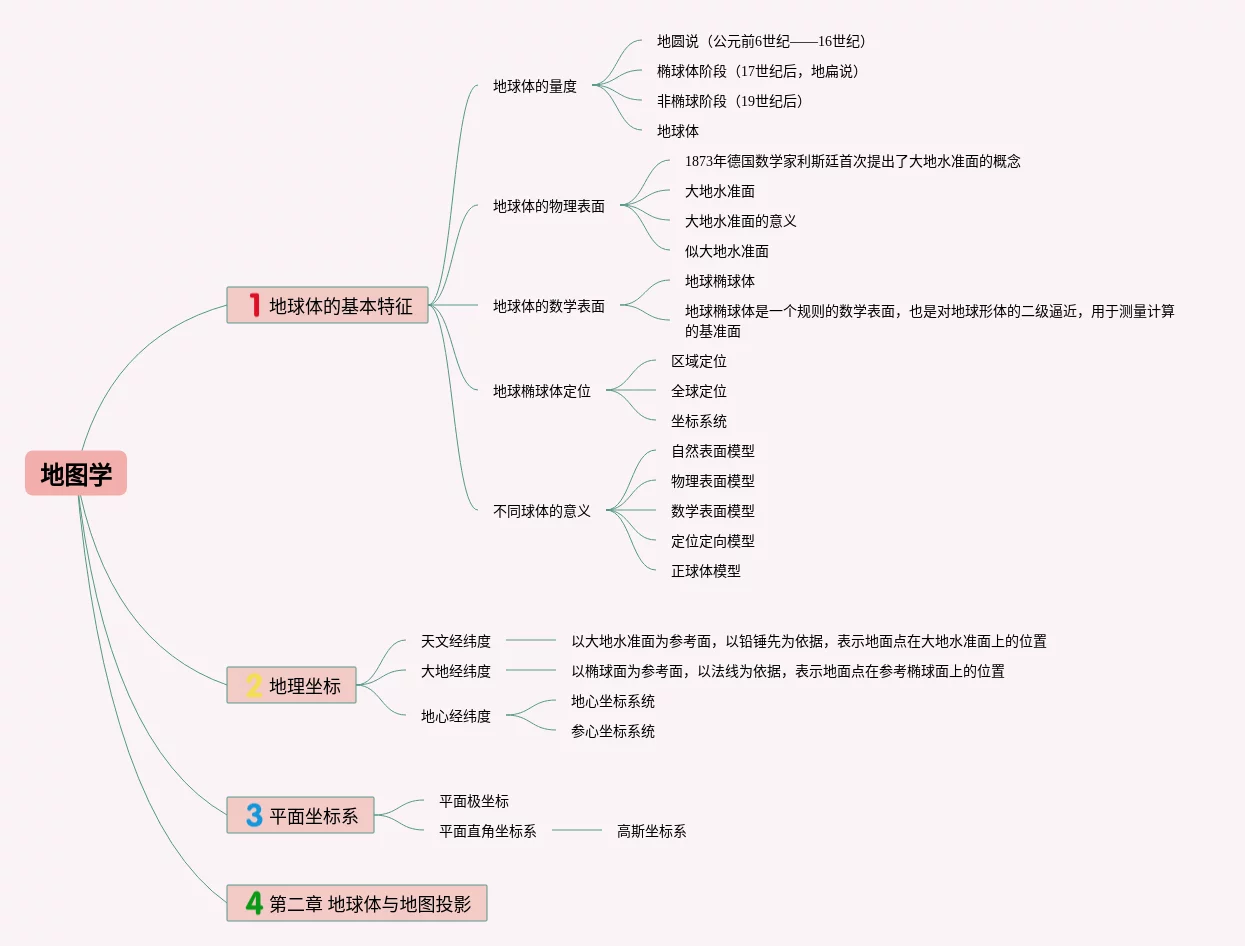 地图学

1 地球体的基本特征

地球体的量度
地圆说（公元前6世纪——16世纪）
椭球体阶段（17世纪后，地扁说）
非椭球阶段（19世纪后）
地球体

地球体的物理表面
1873年德国数学家利斯廷首次提出了大地水准面的概念
大地水准面
大地水准面的意义
似大地水准面

地球体的数学表面
地球椭球体
地球椭球体是一个规则的数学表面，也是对地球形体的二级逼近，用于测量计算的基准面

地球椭球体定位
区域定位
全球定位
坐标系统

不同球体的意义
自然表面模型
物理表面模型
数学表面模型
定位定向模型
正球体模型

2 地理坐标

天文经纬度
以大地水准面为参考面，以铅锤先为依据，表示地面点在大地水准面上的位置

大地经纬度
以椭球面为参考面，以法线为依据，表示地面点在参考椭球面上的位置

地心经纬度
地心坐标系统
参心坐标系统

3 平面坐标系

平面极坐标
平面直角坐标系
高斯坐标系

4 第二章 地球体与地图投影